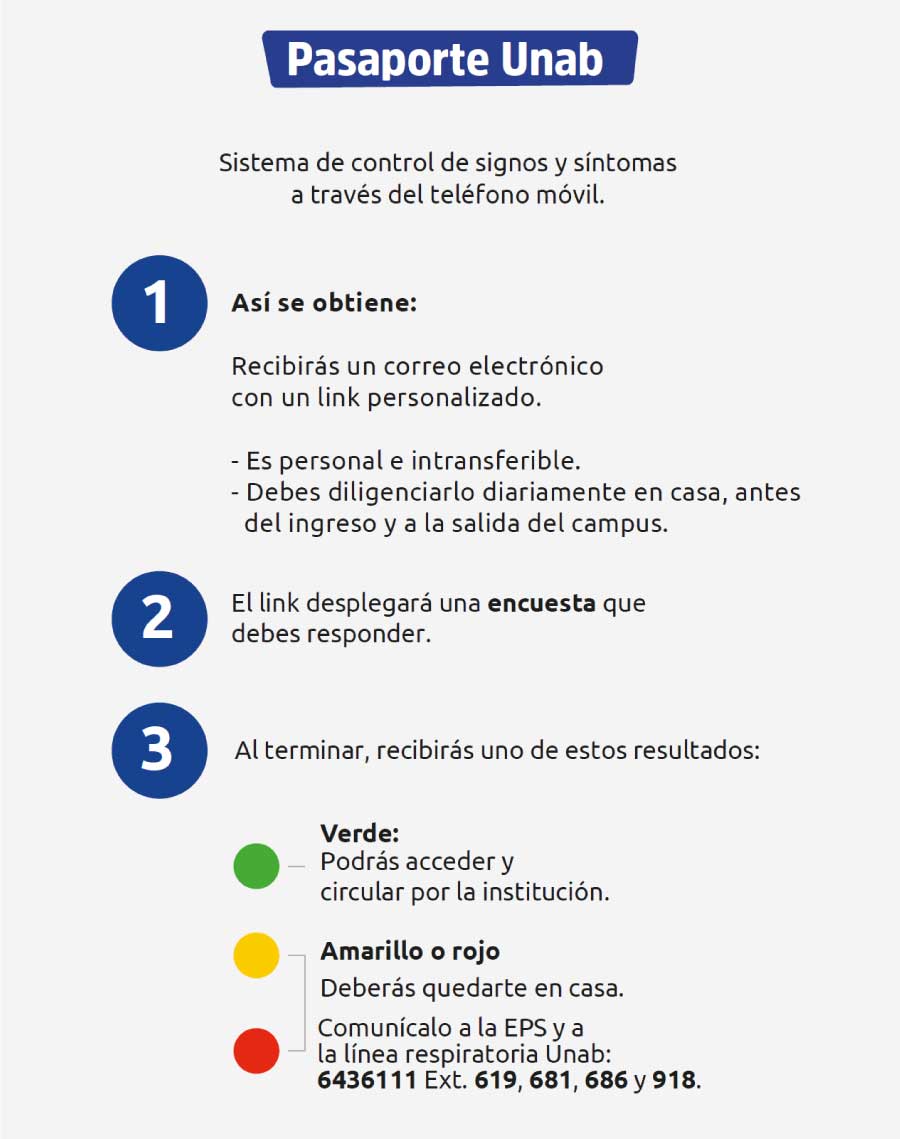 Pasaporte Unab

Sistema de control de signos y síntomas a través del teléfono móvil.

1

Así se obtiene:

Recibirás un correo electrónico con un link personalizado.

- Es personal e intransferible.
- Debes diligenciarlo diariamente en casa, antes del ingreso y a la salida del campus.

2

El link desplegará una encuesta que debes responder.

3

Al terminar, recibirás uno de estos resultados:

Verde:
Podrás acceder y circular por la institución.

Amarillo o rojo
Deberás quedarte en casa.

Comunícalo a la EPS y a la línea respiratoria Unab:
6436111 Ext. 619, 681, 686 y 918.